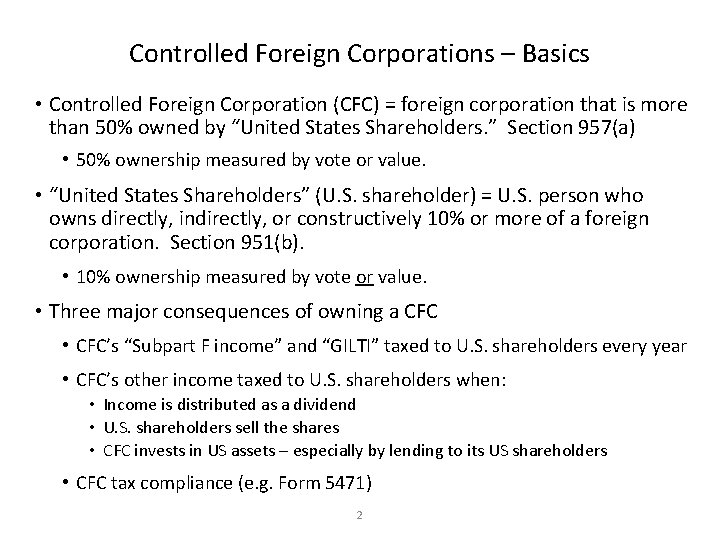 Controlled Foreign Corporations – Basics

• Controlled Foreign Corporation (CFC) = foreign corporation that is more than 50% owned by "United States Shareholders." Section 957(a)

• 50% ownership measured by vote or value.

• "United States Shareholders" (U.S. shareholder) = U.S. person who owns directly, indirectly, or constructively 10% or more of a foreign corporation. Section 951(b).

• 10% ownership measured by vote or value.

• Three major consequences of owning a CFC

• CFC's "Subpart F income" and "GILTI" taxed to U.S. shareholders every year

• CFC's other income taxed to U.S. shareholders when:

• Income is distributed as a dividend

• U.S. shareholders sell the shares

• CFC invests in US assets – especially by lending to its US shareholders

• CFC tax compliance (e.g. Form 5471)

2